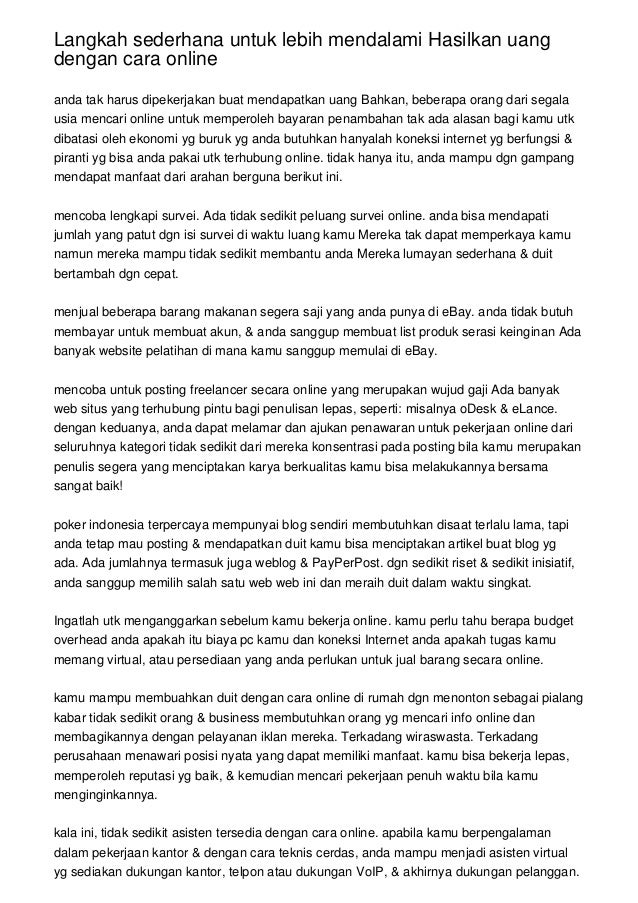 Langkah sederhana untuk lebih mendalami Hasilkan uang dengan cara online

anda tak harus dipekerjakan buat mendapatkan uang Bahkan, beberapa orang dari segala usia mencari online untuk memperoleh bayaran penambahan tak ada alasan bagi kamu utk dibatasi oleh ekonomi yg buruk yg anda butuhkan hanyalah koneksi internet yg berfungsi & piranti yg bisa anda pakai utk terhubung online. tidak hanya itu, anda mampu dgn gampang mendapat manfaat dari arahan berguna berikut ini.

mencoba lengkapi survei. Ada tidak sedikit peluang survei online. anda bisa mendapati jumlah yang patut dgn isi survei di waktu luang kamu Mereka tak dapat memperkaya kamu namun mereka mampu tidak sedikit membantu anda Mereka lumayan sederhana & duit bertambah dgn cepat.

menjual beberapa barang makanan segera saji yang anda punya di eBay. anda tidak butuh membayar untuk membuat akun, & anda sanggup membuat list produk serasi keinginan Ada banyak website pelatihan di mana kamu sanggup memulai di eBay.

mencoba untuk posting freelancer secara online yang merupakan wujud gaji Ada banyak web situs yang terhubung pintu bagi penulisan lepas, seperti: misalnya oDesk & eLance. dengan keduanya, anda dapat melamar dan ajukan penawaran untuk pekerjaan online dari seluruhnya kategori tidak sedikit dari mereka konsentrasi pada posting bila kamu merupakan penulis segera yang menciptakan karya berkualitas kamu bisa melakukannya bersama sangat baik!

poker indonesia terpercaya mempunyai blog sendiri membutuhkan disaat terlalu lama, tapi anda tetap mau posting & mendapatkan duit kamu bisa menciptakan artikel buat blog yg ada. Ada jumlahnya termasuk juga weblog & PayPerPost. dgn sedikit riset & sedikit inisiatif, anda sanggup memilih salah satu web web ini dan meraih duit dalam waktu singkat.

Ingatlah utk menganggarkan sebelum kamu bekerja online. kamu perlu tahu berapa budget overhead anda apakah itu biaya pc kamu dan koneksi Internet anda apakah tugas kamu memang virtual, atau persediaan yang anda perlukan untuk jual barang secara online.

kamu mampu membuahkan duit dengan cara online di rumah dgn menonton sebagai pialang kabar tidak sedikit orang & business membutuhkan orang yg mencari info online dan membagikannya dengan pelayanan iklan mereka. Terkadang wiraswasta. Terkadang perusahaan menawari posisi nyata yang dapat memiliki manfaat. kamu bisa bekerja lepas, memperoleh reputasi yg baik, & kemudian mencari pekerjaan penuh waktu bila kamu menginginkannya.

kala ini, tidak sedikit asisten tersedia dengan cara online. apabila kamu berpengalaman dalam pekerjaan kantor & dengan cara teknis cerdas, anda mampu menjadi asisten virtual yg sediakan dukungan kantor, telpon atau dukungan VoIP, & akhirnya dukungan pelanggan.